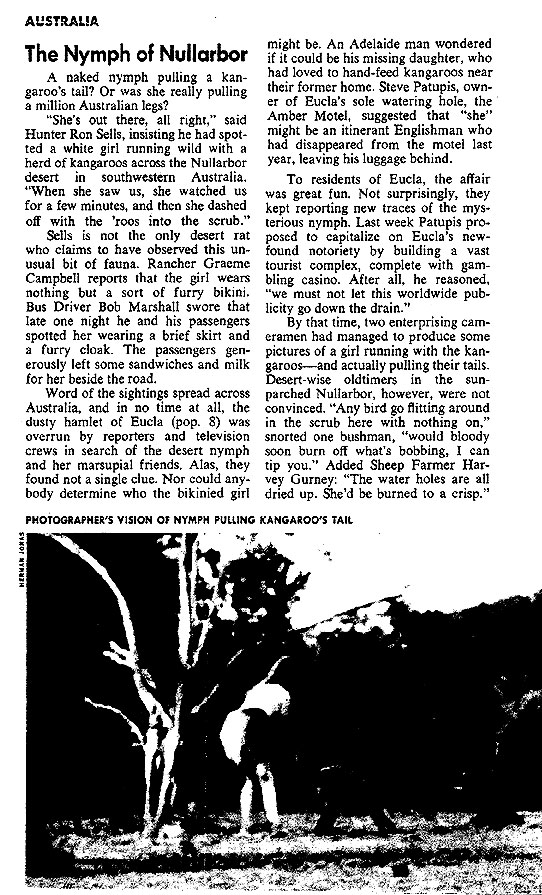 AUSTRALIA

The Nymph of Nullarbor

A naked nymph pulling a kangaroo's tail? Or was she really pulling a million Australian legs?

"She's out there, all right," said Hunter Ron Sells, insisting he had spotted a white girl running wild with a herd of kangaroos across the Nullarbor desert in southwestern Australia. "When she saw us, she watched us for a few minutes, and then she dashed off with the 'roos into the scrub."

Sells is not the only desert rat who claims to have observed this unusual bit of fauna. Rancher Graeme Campbell reports that the girl wears nothing but a sort of furry bikini. Bus Driver Bob Marshall swore that late one night he and his passengers spotted her wearing a brief skirt and a furry cloak. The passengers generously left some sandwiches and milk for her beside the road.

Word of the sightings spread across Australia, and in no time at all, the dusty hamlet of Eucla (pop. 8) was overrun by reporters and television crews in search of the desert nymph and her marsupial friends. Alas, they found not a single clue. Nor could anybody determine who the bikinied girl might be. An Adelaide man wondered if it could be his missing daughter, who had loved to hand-feed kangaroos near their former home. Steve Patupis, owner of Eucla's sole watering hole, the Amber Motel, suggested that "she" might be an itinerant Englishman who had disappeared from the motel last year, leaving his luggage behind.

To residents of Eucla, the affair was great fun. Not surprisingly, they kept reporting new traces of the mysterious nymph. Last week Patupis proposed to capitalize on Eucla's newfound notoriety by building a vast tourist complex, complete with gambling casino. After all, he reasoned, "we must not let this worldwide publicity go down the drain."

By that time, two enterprising cameramen had managed to produce some pictures of a girl running with the kangaroos—and actually pulling their tails. Desert-wise oldtimers in the sunparched Nullarbor, however, were not convinced. "Any bird go flitting around in the scrub here with nothing on," snorted one bushman, "would bloody soon burn off what's bobbing, I can tip you." Added Sheep Farmer Harvey Gurney: "The water holes are all dried up. She'd be burned to a crisp."

PHOTOGRAPHER'S VISION OF NYMPH PULLING KANGAROO'S TAIL

HERMAN JONES